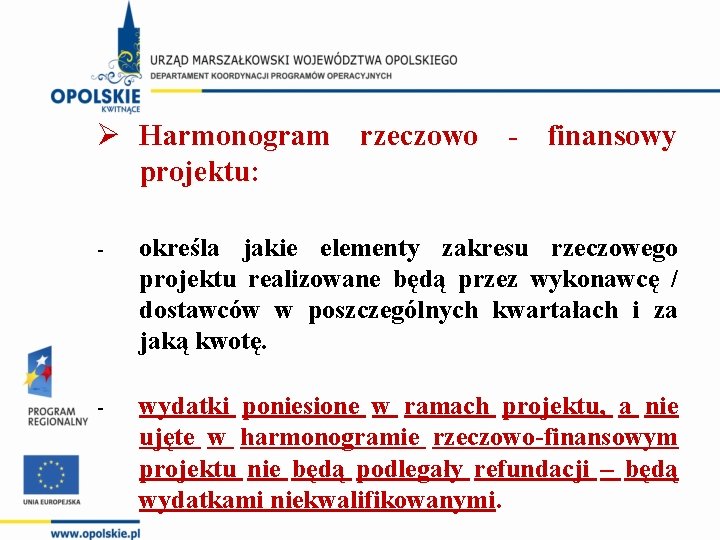 OPOLSKIE
KWITNĄCE

URZĄD MARSZAŁKOWSKI WOJEWÓDZTWA OPOLSKIEGO
DEPARTAMENT KOORDYNACJI PROGRAMÓW OPERACYJNYCH

➢ Harmonogram rzeczowo - finansowy projektu:

- określa jakie elementy zakresu rzeczowego projektu realizowane będą przez wykonawcę / dostawców w poszczególnych kwartałach i za jaką kwotę.

- wydatki poniesione w ramach projektu, a nie ujęte w harmonogramie rzeczowo-finansowym projektu nie będą podlegały refundacji – będą wydatkami niekwalifikowanymi.

PROGRAM REGIONALNY

UNIA EUROPEJSKA

www.opolskie.pl